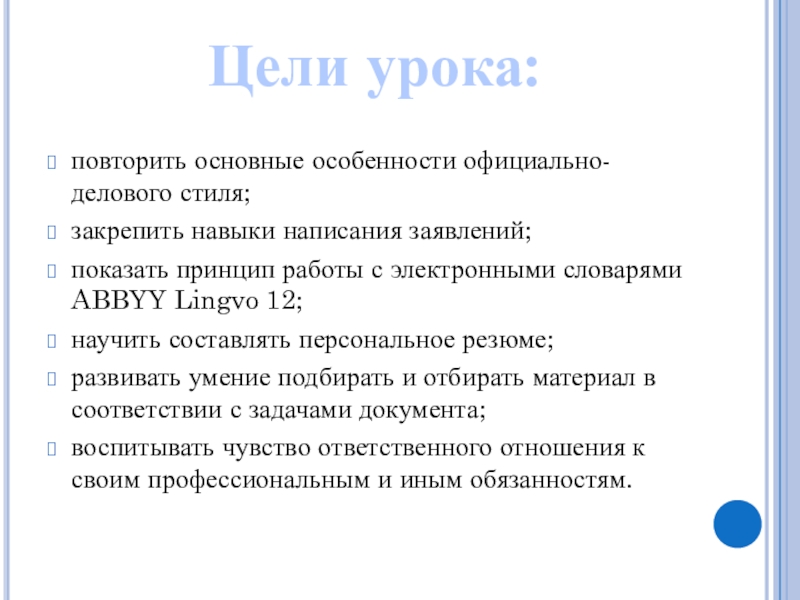 Цели урока:

повторить основные особенности официально-делового стиля;

закрепить навыки написания заявлений;

показать принцип работы с электронными словарями ABBYY Lingvo 12;

научить составлять персональное резюме;

развивать умение подбирать и отбирать материал в соответствии с задачами документа;

воспитывать чувство ответственного отношения к своим профессиональным и иным обязанностям.